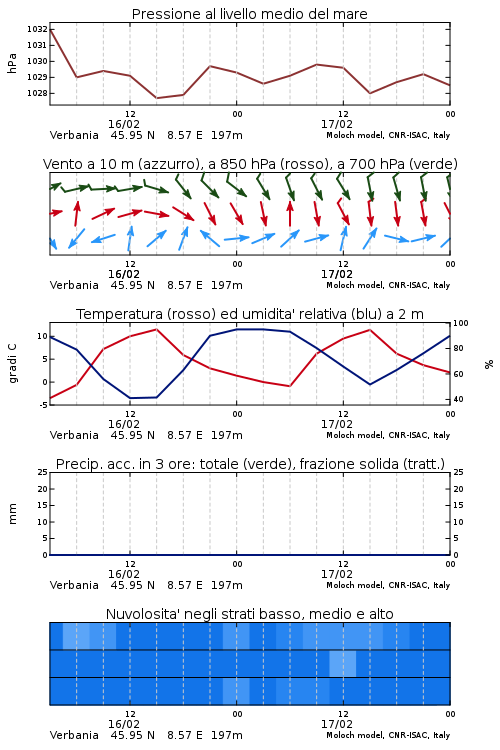 Pressione al livello medio del mare

hPa

1032
1031
1030
1029
1028

12 00 12 00
16/02 17/02
Verbania 45.95 N 8.57 E 197m
Moloch model, CNR-ISAC, Italy

Vento a 10 m (azzurro), a 850 hPa (rosso), a 700 hPa (verde)

12 00 12 00
16/02 17/02
Verbania 45.95 N 8.57 E 197m
Moloch model, CNR-ISAC, Italy

Temperatura (rosso) ed umidita' relativa (blu) a 2 m

gradi C

10
5
0
-5

%

100
80
60
40

12 00 12 00
16/02 17/02
Verbania 45.95 N 8.57 E 197m
Moloch model, CNR-ISAC, Italy

Precip. acc. in 3 ore: totale (verde), frazione solida (tratt.)

mm

25
20
15
10
5
0

25
20
15
10
5
0

12 00 12 00
16/02 17/02
Verbania 45.95 N 8.57 E 197m
Moloch model, CNR-ISAC, Italy

Nuvolosita' negli strati basso, medio e alto

12 00 12 00
16/02 17/02
Verbania 45.95 N 8.57 E 197m
Moloch model, CNR-ISAC, Italy